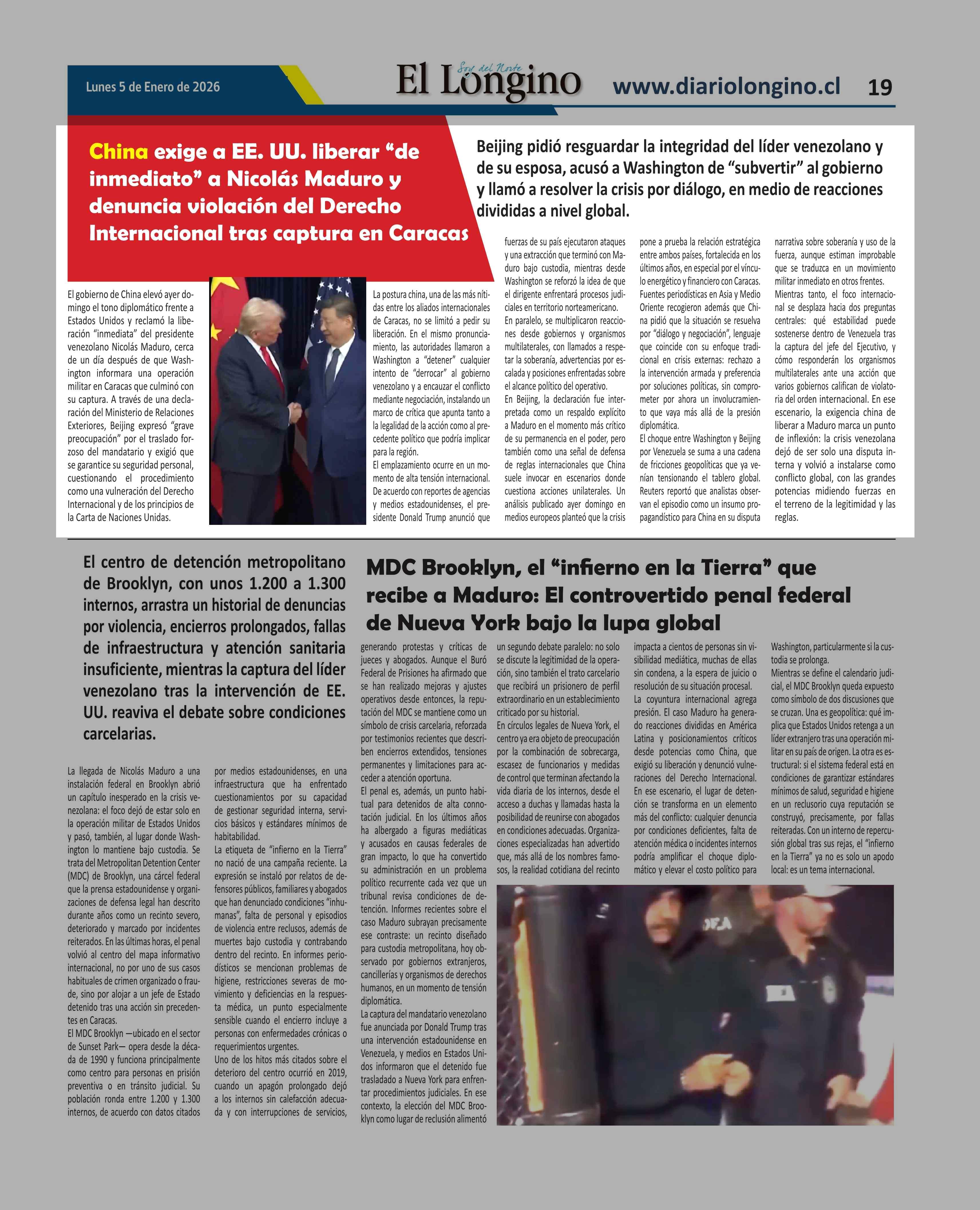 Lunes 5 de Enero de 2026

Soy del Norte
El Longino

www.diariolongino.cl 19

China exige a EE. UU. liberar “de inmediato” a Nicolás Maduro y denuncia violación del Derecho Internacional tras captura en Caracas

Beijing pidió resguardar la integridad del líder venezolano y de su esposa, acusó a Washington de “subvertir” al gobierno y llamó a resolver la crisis por diálogo, en medio de reacciones divididas a nivel global.

El gobierno de China elevó ayer domingo el tono diplomático frente a Estados Unidos y reclamó la liberación “inmediata” del presidente venezolano Nicolás Maduro, cerca de un día después de que Washington informara una operación militar en Caracas que culminó con su captura. A través de una declaración del Ministerio de Relaciones Exteriores, Beijing expresó “grave preocupación” por el traslado forzoso del mandatario y exigió que se garantice su seguridad personal, cuestionando el procedimiento como una vulneración del Derecho Internacional y de los principios de la Carta de Naciones Unidas.

La postura china, una de las más nítidas entre los aliados internacionales de Caracas, no se limitó a pedir su liberación. En el mismo pronunciamiento, las autoridades llamaron a Washington a “detener” cualquier intento de “derrocar” al gobierno venezolano y a encauzar el conflicto mediante negociación, instalando un marco de crítica que apunta tanto a la legalidad de la acción como al precedente político que podría implicar para la región.
El emplazamiento ocurre en un momento de alta tensión internacional. De acuerdo con reportes de agencias y medios estadounidenses, el presidente Donald Trump anunció que fuerzas de su país ejecutaron ataques y una extracción que terminó con Maduro bajo custodia, mientras desde Washington se reforzó la idea de que el dirigente enfrentará procesos judiciales en territorio norteamericano.
En paralelo, se multiplicaron reacciones desde gobiernos y organismos multilaterales, con llamados a respetar la soberanía, advertencias por escalada y posiciones enfrentadas sobre el alcance político del operativo.
En Beijing, la declaración fue interpretada como un respaldo explícito a Maduro en el momento más crítico de su permanencia en el poder, pero también como una señal de defensa de reglas internacionales que China suele invocar en escenarios donde cuestiona acciones unilaterales. Un análisis publicado ayer domingo en medios europeos planteó que la crisis pone a prueba la relación estratégica entre ambos países, fortalecida en los últimos años, en especial por el vínculo energético y financiero con Caracas.
Fuentes periodísticas en Asia y Medio Oriente recogieron además que China pidió que la situación se resuelva por “diálogo y negociación”, lenguaje que coincide con su enfoque tradicional en crisis externas: rechazo a la intervención armada y preferencia por soluciones políticas, sin comprometer por ahora un involucramiento que vaya más allá de la presión diplomática.
El choque entre Washington y Beijing por Venezuela se suma a una cadena de fricciones geopolíticas que ya venían tensionando el tablero global. Reuters reportó que analistas observan el episodio como un insumo propagandístico para China en su disputa narrativa sobre soberanía y uso de la fuerza, aunque estiman improbable que se traduzca en un movimiento militar inmediato en otros frentes.
Mientras tanto, el foco internacional se desplaza hacia dos preguntas centrales: qué estabilidad puede sostenerse dentro de Venezuela tras la captura del jefe del Ejecutivo, y cómo responderán los organismos multilaterales ante una acción que varios gobiernos califican de violatoria del orden internacional. En ese escenario, la exigencia china de liberar a Maduro marca un punto de inflexión: la crisis venezolana dejó de ser solo una disputa interna y volvió a instalarse como conflicto global, con las grandes potencias midiendo fuerzas en el terreno de la legitimidad y las reglas.

El centro de detención metropolitano de Brooklyn, con unos 1.200 a 1.300 internos, arrastra un historial de denuncias por violencia, encierros prolongados, fallas de infraestructura y atención sanitaria insuficiente, mientras la captura del líder venezolano tras la intervención de EE. UU. reaviva el debate sobre condiciones carcelarias.

MDC Brooklyn, el “infierno en la Tierra” que recibe a Maduro: El controvertido penal federal de Nueva York bajo la lupa global

La llegada de Nicolás Maduro a una instalación federal en Brooklyn abrió un capítulo inesperado en la crisis venezolana: el foco dejó de estar solo en la operación militar de Estados Unidos y pasó, también, al lugar donde Washington lo mantiene bajo custodia. Se trata del Metropolitan Detention Center (MDC) de Brooklyn, una cárcel federal que la prensa estadounidense y organizaciones de defensa legal han descrito durante años como un recinto severo, deteriorado y marcado por incidentes reiterados. En las últimas horas, el penal volvió al centro del mapa informativo internacional, no por uno de sus casos habituales de crimen organizado o fraude, sino por alojar a un jefe de Estado detenido tras una acción sin precedentes en Caracas.
El MDC Brooklyn —ubicado en el sector de Sunset Park— opera desde la década de 1990 y funciona principalmente como centro para personas en prisión preventiva o en tránsito judicial. Su población ronda entre 1.200 y 1.300 internos, de acuerdo con datos citados por medios estadounidenses, en una infraestructura que ha enfrentado cuestionamientos por su capacidad de gestionar seguridad interna, servicios básicos y estándares mínimos de habitabilidad.
La etiqueta de “infierno en la Tierra” no nació de una campaña reciente. La expresión se instaló por relatos de defensores públicos, familiares y abogados que han denunciado condiciones “inhumanas”, falta de personal y episodios de violencia entre reclusos, además de muertes bajo custodia y contrabando dentro del recinto. En informes periodísticos se mencionan problemas de higiene, restricciones severas de movimiento y deficiencias en la respuesta médica, un punto especialmente sensible cuando el encierro incluye a personas con enfermedades crónicas o requerimientos urgentes.
Uno de los hitos más citados sobre el deterioro del centro ocurrió en 2019, cuando un apagón prolongado dejó a los internos sin calefacción adecuada y con interrupciones de servicios, generando protestas y críticas de jueces y abogados. Aunque el Buró Federal de Prisiones ha afirmado que se han realizado mejoras y ajustes operativos desde entonces, la reputación del MDC se mantiene como un símbolo de crisis carcelaria, reforzada por testimonios recientes que describen encierros extendidos, tensiones permanentes y limitaciones para acceder a atención oportuna.
El penal es, además, un punto habitual para detenidos de alta connotación judicial. En los últimos años ha albergado a figuras mediáticas y acusados en causas federales de gran impacto, lo que ha convertido su administración en un problema político recurrente cada vez que un tribunal revisa condiciones de detención. Informes recientes sobre el caso Maduro subrayan precisamente ese contraste: un recinto diseñado para custodia metropolitana, hoy observado por gobiernos extranjeros, cancillerías y organismos de derechos humanos, en un momento de tensión diplomática.
La captura del mandatario venezolano fue anunciada por Donald Trump tras una intervención estadounidense en Venezuela, y medios en Estados Unidos informaron que el detenido fue trasladado a Nueva York para enfrentar procedimientos judiciales. En ese contexto, la elección del MDC Brooklyn como lugar de reclusión alimentó un segundo debate paralelo: no solo se discute la legitimidad de la operación, sino también el trato carcelario que recibirá un prisionero de perfil extraordinario en un establecimiento criticado por su historial.
En círculos legales de Nueva York, el centro ya era objeto de preocupación por la combinación de sobrecarga, escasez de funcionarios y medidas de control que terminan afectando la vida diaria de los internos, desde el acceso a duchas y llamadas hasta la posibilidad de reunirse con abogados en condiciones adecuadas. Organizaciones especializadas han advertido que, más allá de los nombres famosos, la realidad cotidiana del recinto impacta a cientos de personas sin visibilidad mediática, muchas de ellas sin condena, a la espera de juicio o resolución de su situación procesal.
La coyuntura internacional agrega presión. El caso Maduro ha generado reacciones divididas en América Latina y posicionamientos críticos desde potencias como China, que exigió su liberación y denunció vulneraciones del Derecho Internacional. En ese escenario, el lugar de detención se transforma en un elemento más del conflicto: cualquier denuncia por condiciones deficientes, falta de atención médica o incidentes internos podría amplificar el choque diplomático y elevar el costo político para Washington, particularmente si la custodia se prolonga.
Mientras se define el calendario judicial, el MDC Brooklyn queda expuesto como símbolo de dos discusiones que se cruzan. Una es geopolítica: qué implica que Estados Unidos retenga a un líder extranjero tras una operación militar en su país de origen. La otra es estructural: si el sistema federal está en condiciones de garantizar estándares mínimos de salud, seguridad e higiene en un reclusorio cuya reputación se construyó, precisamente, por fallas reiteradas. Con un interno de repercusión global tras sus rejas, el “infierno en la Tierra” ya no es solo un apodo local: es un tema internacional.

DEA